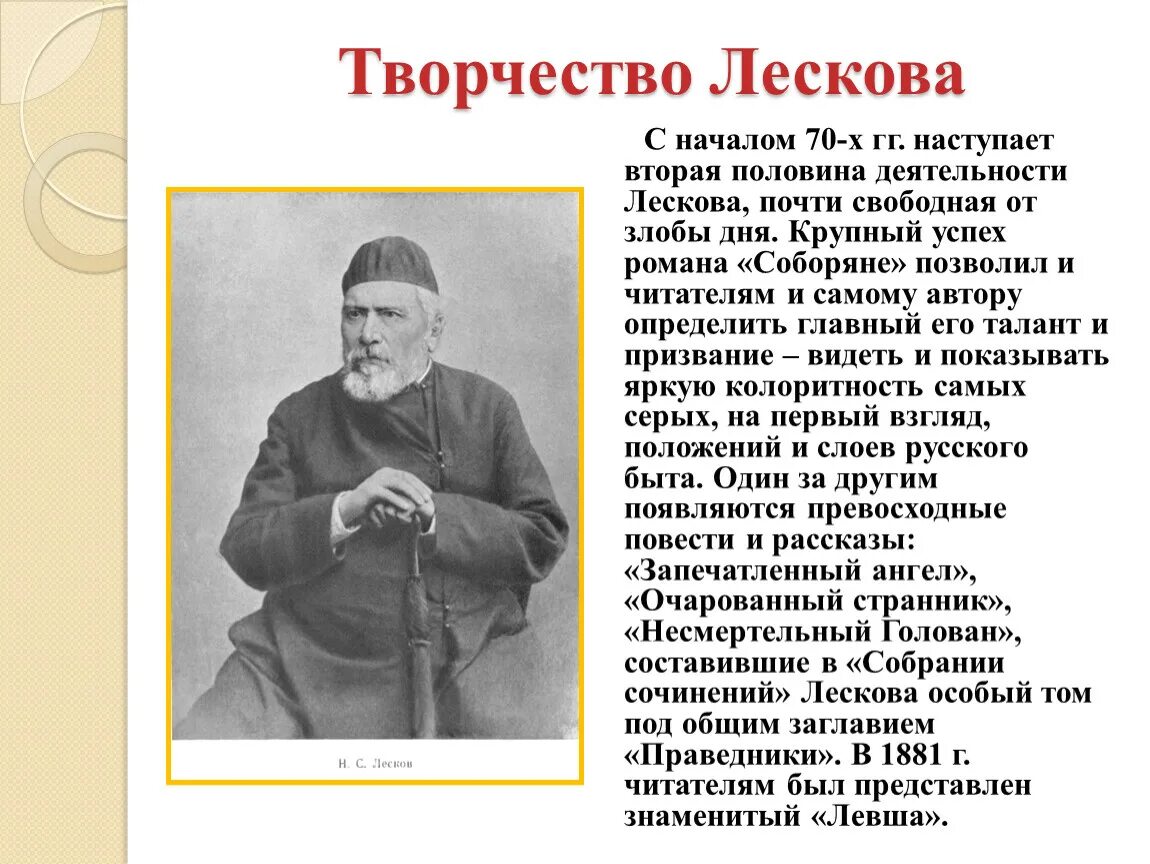 Творчество Лескова

Н. С. Лесков

С началом 70-х гг. наступает вторая половина деятельности Лескова, почти свободная от злобы дня. Крупный успех романа «Соборяне» позволил и читателям и самому автору определить главный его талант и призвание – видеть и показывать яркую колоритность самых серых, на первый взгляд, положений и слоев русского быта. Один за другим появляются превосходные повести и рассказы: «Запечатленный ангел», «Очарованный странник», «Несмертельный Голован», составившие в «Собрании сочинений» Лескова особый том под общим заглавием «Праведники». В 1881 г. читателям был представлен знаменитый «Левша».